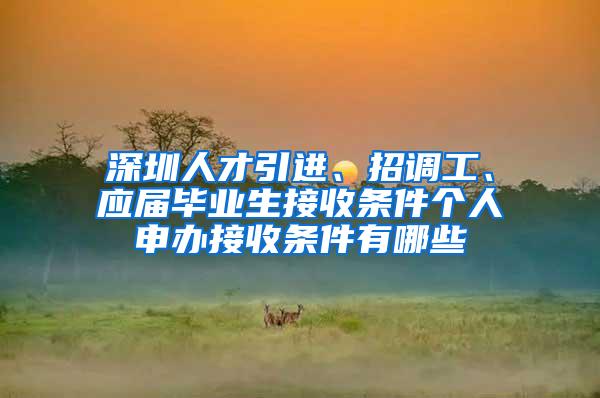 深圳人才引进、招调工、应届毕业生接收条件个人申办接收条件有哪些